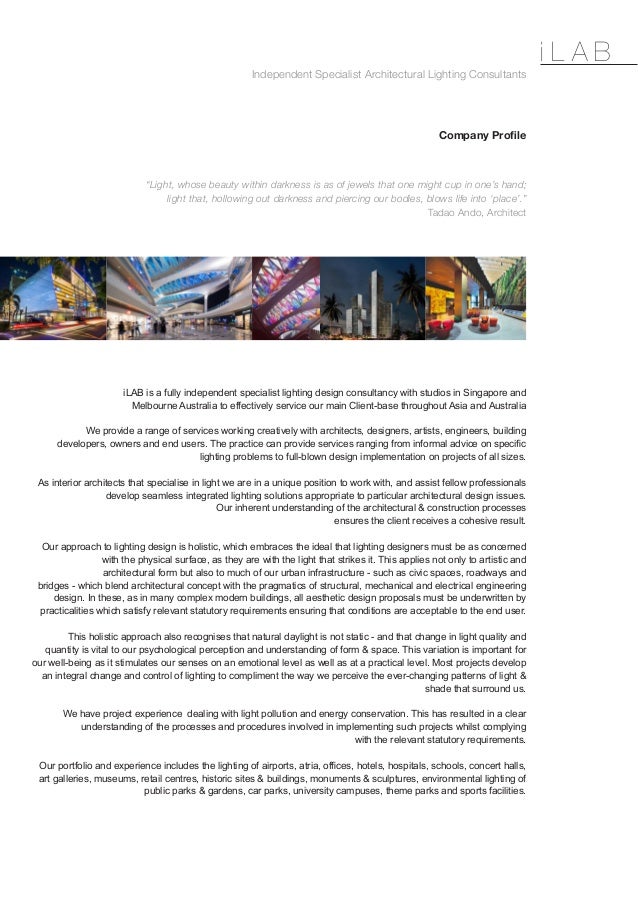 iLAB

Independent Specialist Architectural Lighting Consultants

Company Profile

"Light, whose beauty within darkness is as of jewels that one might cup in one's hand; light that, hollowing out darkness and piercing our bodies, blows life into 'place'."
Tadao Ando, Architect

iLAB is a fully independent specialist lighting design consultancy with studios in Singapore and Melbourne Australia to effectively service our main Client-base throughout Asia and Australia

We provide a range of services working creatively with architects, designers, artists, engineers, building developers, owners and end users. The practice can provide services ranging from informal advice on specific lighting problems to full-blown design implementation on projects of all sizes.

As interior architects that specialise in light we are in a unique position to work with, and assist fellow professionals develop seamless integrated lighting solutions appropriate to particular architectural design issues. Our inherent understanding of the architectural & construction processes ensures the client receives a cohesive result.

Our approach to lighting design is holistic, which embraces the ideal that lighting designers must be as concerned with the physical surface, as they are with the light that strikes it. This applies not only to artistic and architectural form but also to much of our urban infrastructure - such as civic spaces, roadways and bridges - which blend architectural concept with the pragmatics of structural, mechanical and electrical engineering design. In these, as in many complex modern buildings, all aesthetic design proposals must be underwritten by practicalities which satisfy relevant statutory requirements ensuring that conditions are acceptable to the end user.

This holistic approach also recognises that natural daylight is not static - and that change in light quality and quantity is vital to our psychological perception and understanding of form & space. This variation is important for our well-being as it stimulates our senses on an emotional level as well as at a practical level. Most projects develop an integral change and control of lighting to compliment the way we perceive the ever-changing patterns of light & shade that surround us.

We have project experience dealing with light pollution and energy conservation. This has resulted in a clear understanding of the processes and procedures involved in implementing such projects whilst complying with the relevant statutory requirements.

Our portfolio and experience includes the lighting of airports, atria, offices, hotels, hospitals, schools, concert halls, art galleries, museums, retail centres, historic sites & buildings, monuments & sculptures, environmental lighting of public parks & gardens, car parks, university campuses, theme parks and sports facilities.